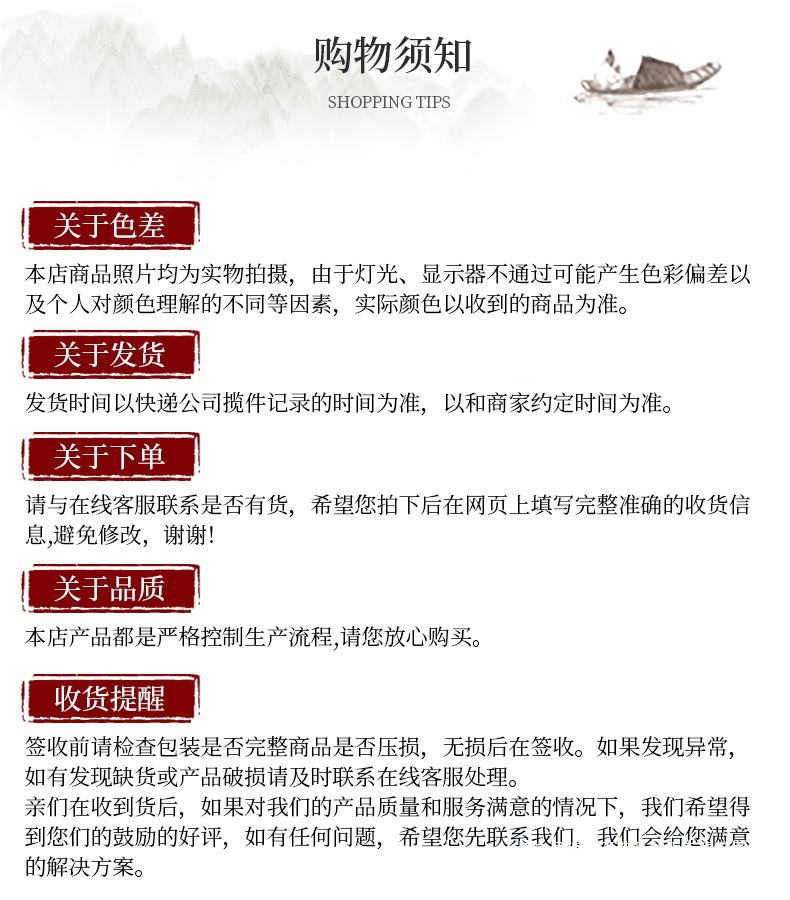 购物须知

SHOPPING TIPS

关于色差

本店商品照片均为实物拍摄，由于灯光、显示器不通过可能产生色彩偏差以及个人对颜色理解的不同等因素，实际颜色以收到的商品为准。

关于发货

发货时间以快递公司揽件记录的时间为准，以和商家约定时间为准。

关于下单

请与在线客服联系是否有货，希望您拍下后在网页上填写完整准确的收货信息,避免修改，谢谢!

关于品质

本店产品都是严格控制生产流程,请您放心购买。

收货提醒

签收前请检查包装是否完整商品是否压损，无损后在签收。如果发现异常，如有发现缺货或产品破损请及时联系在线客服处理。
亲们在收到货后，如果对我们的产品质量和服务满意的情况下，我们希望得到您们的鼓励的好评，如有任何问题，希望您先联系我们，我们会给您满意的解决方案。